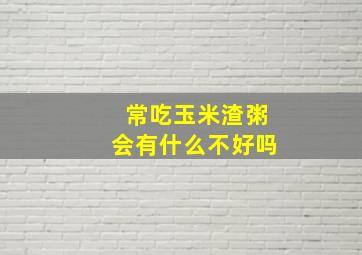 常吃玉米渣粥
会有什么不好吗